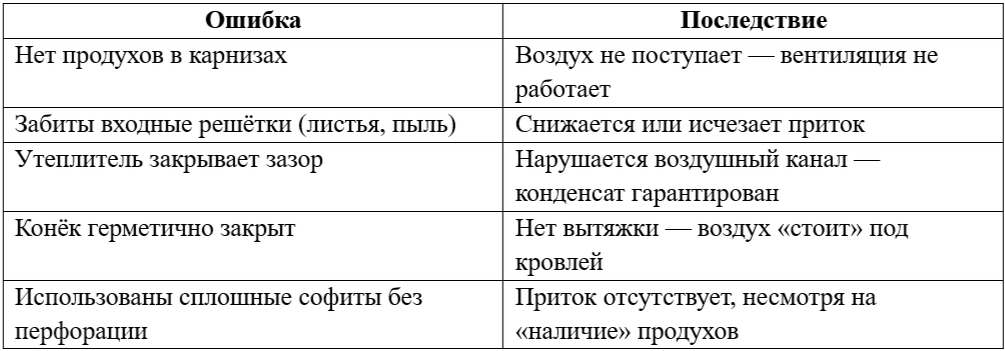 | Ошибка | Последствие |
|---|---|
| Нет продухов в карнизах | Воздух не поступает — вентиляция не работает |
| Забиты входные решётки (листья, пыль) | Снижается или исчезает приток |
| Утеплитель закрывает зазор | Нарушается воздушный канал — конденсат гарантирован |
| Конёк герметично закрыт | Нет вытяжки — воздух «стоит» под кровлей |
| Использованы сплошные софиты без перфорации | Приток отсутствует, несмотря на «наличие» продухов |